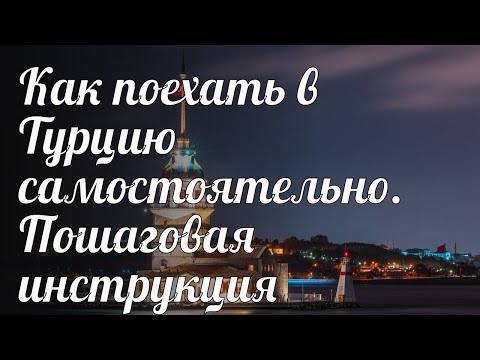 Как поехать в Турцию самостоятельно. Пошаговая инструкция